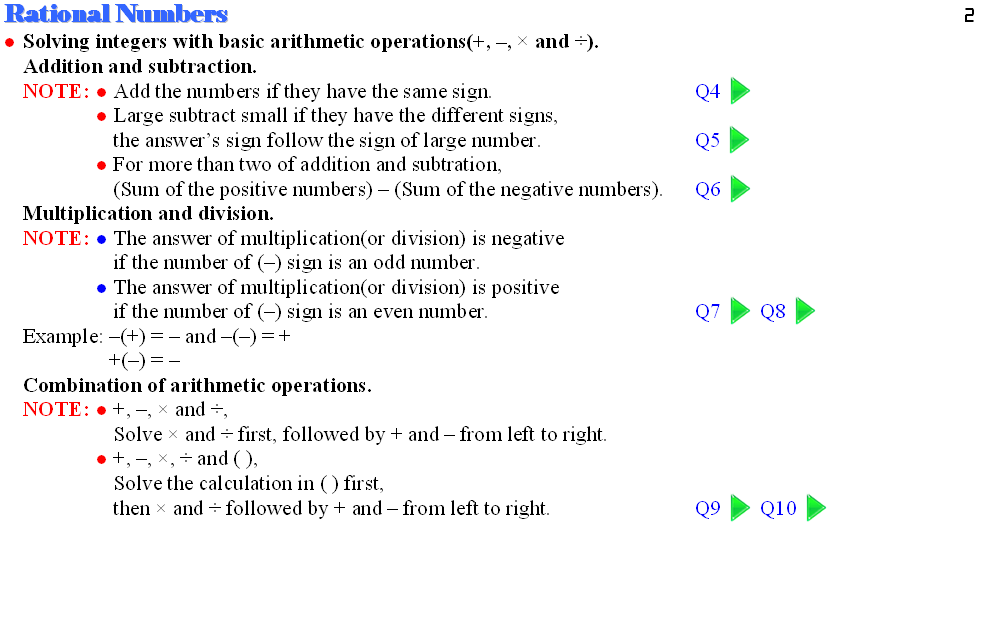 Rational Numbers

2

● Solving integers with basic arithmetic operations(+, –, × and ÷).

Addition and subtraction.

NOTE: ● Add the numbers if they have the same sign. Q4

● Large subtract small if they have the different signs, the answer's sign follow the sign of large number. Q5

● For more than two of addition and subtration, (Sum of the positive numbers) – (Sum of the negative numbers). Q6

Multiplication and division.

NOTE: ● The answer of multiplication(or division) is negative if the number of (–) sign is an odd number.

● The answer of multiplication(or division) is positive if the number of (–) sign is an even number. Q7 Q8

Example: –(+) = – and –(–) = +
+(–) = –

Combination of arithmetic operations.

NOTE: ● +, –, × and ÷,
Solve × and ÷ first, followed by + and – from left to right.

● +, –, ×, ÷ and ( ),
Solve the calculation in ( ) first,
then × and ÷ followed by + and – from left to right. Q9 Q10